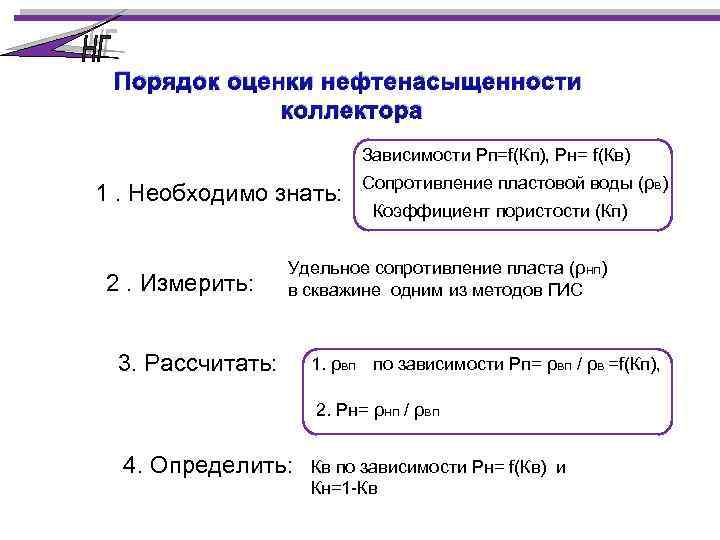 НГ

Порядок оценки нефтенасыщенности коллектора

1 . Необходимо знать:

Зависимости Рп=f(Кп), Рн= f(Кв)
Сопротивление пластовой воды ($\rho_в$)
Коэффициент пористости (Кп)

2 . Измерить:

Удельное сопротивление пласта ($\rho_{нп}$) в скважине одним из методов ГИС

3. Рассчитать:

1. $\rho_{вп}$ по зависимости Рп= $\rho_{вп}$ / $\rho_в$ =f(Кп),

2. Рн= $\rho_{нп}$ / $\rho_{вп}$

4. Определить:

Кв по зависимости Рн= f(Кв) и Кн=1-Кв